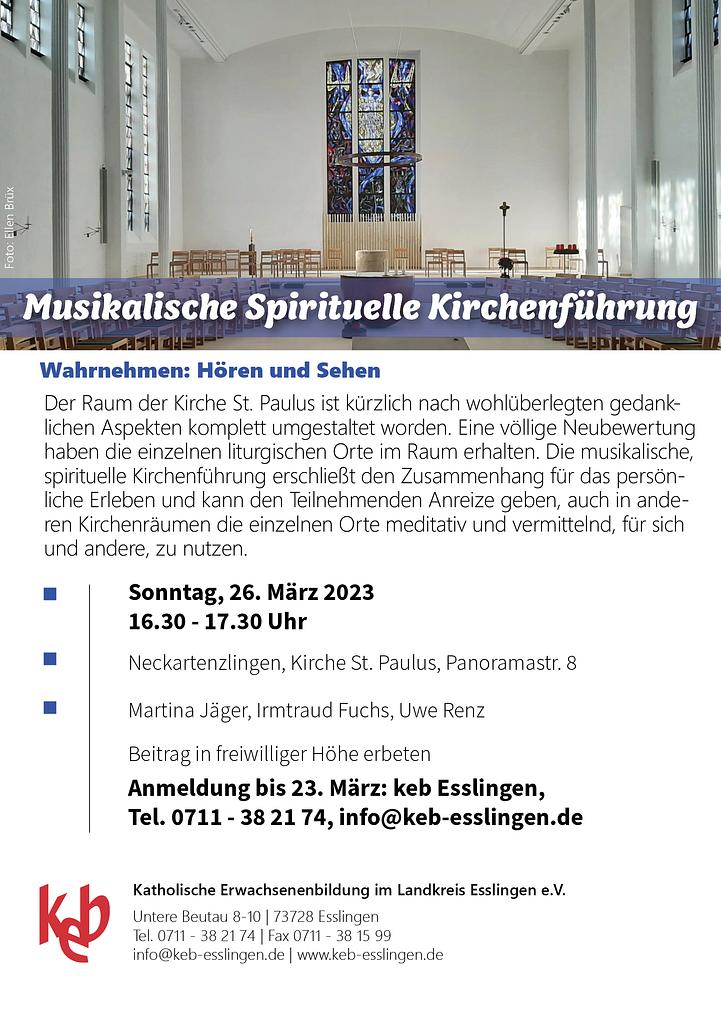 Foto: Ellen Brüx

Musikalische Spirituelle Kirchenführung

Wahrnehmen: Hören und Sehen

Der Raum der Kirche St. Paulus ist kürzlich nach wohlüberlegten gedanklichen Aspekten komplett umgestaltet worden. Eine völlige Neubewertung haben die einzelnen liturgischen Orte im Raum erhalten. Die musikalische, spirituelle Kirchenführung erschließt den Zusammenhang für das persönliche Erleben und kann den Teilnehmenden Anreize geben, auch in anderen Kirchenräumen die einzelnen Orte meditativ und vermittelnd, für sich und andere, zu nutzen.

Sonntag, 26. März 2023
16.30 - 17.30 Uhr

Neckartenzlingen, Kirche St. Paulus, Panoramastr. 8

Martina Jäger, Irmtraud Fuchs, Uwe Renz

Beitrag in freiwilliger Höhe erbeten

Anmeldung bis 23. März: keb Esslingen,
Tel. 0711 - 38 21 74, info@keb-esslingen.de

keb

Katholische Erwachsenenbildung im Landkreis Esslingen e.V.

Untere Beutau 8-10 | 73728 Esslingen
Tel. 0711 - 38 21 74 | Fax 0711 - 38 15 99
info@keb-esslingen.de | www.keb-esslingen.de